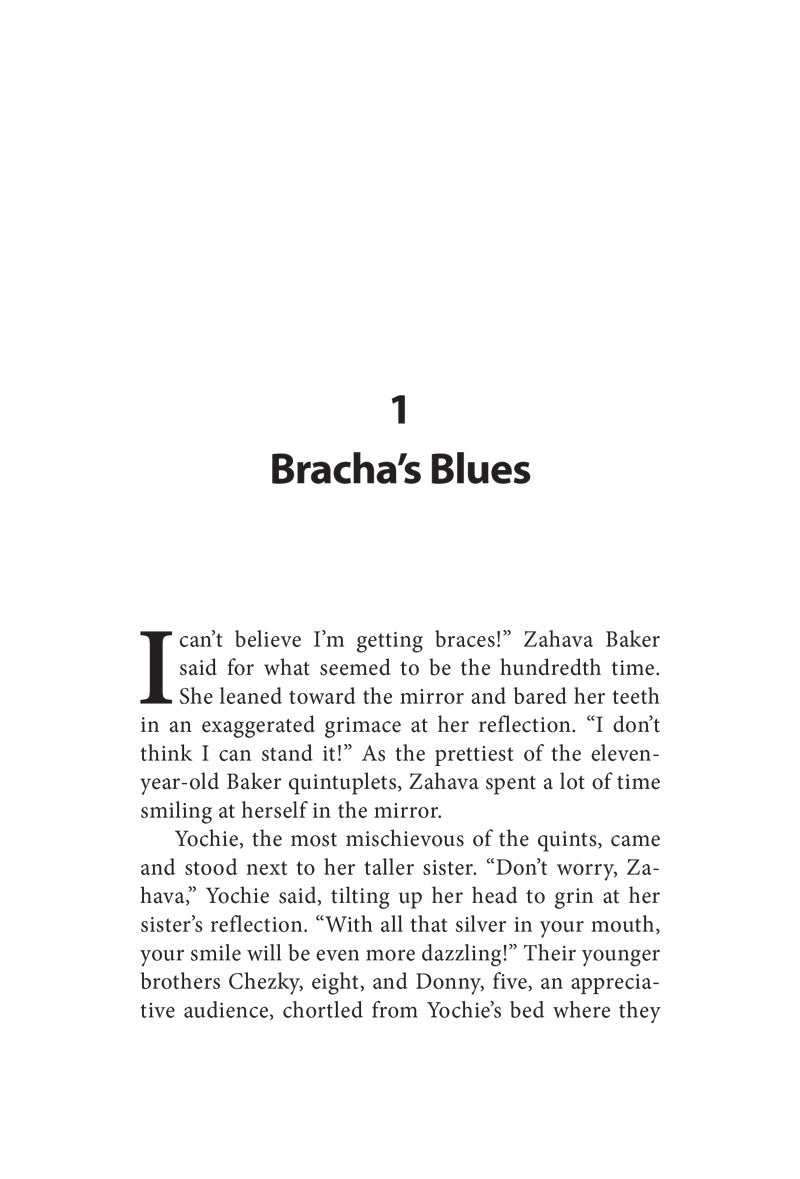 1
Bracha's Blues

I can't believe I'm getting braces!" Zahava Baker said for what seemed to be the hundredth time. She leaned toward the mirror and bared her teeth in an exaggerated grimace at her reflection. "I don't think I can stand it!" As the prettiest of the eleven-year-old Baker quintuplets, Zahava spent a lot of time smiling at herself in the mirror.

Yochie, the most mischievous of the quints, came and stood next to her taller sister. "Don't worry, Zahava," Yochie said, tilting up her head to grin at her sister's reflection. "With all that silver in your mouth, your smile will be even more dazzling!" Their younger brothers Chezky, eight, and Donny, five, an appreciative audience, chortled from Yochie's bed where they